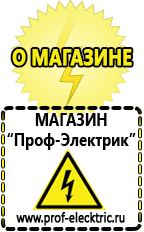 О МАГАЗИНЕ

МАГАЗИН
“Проф-Электрик”

www.prof-electric.ru